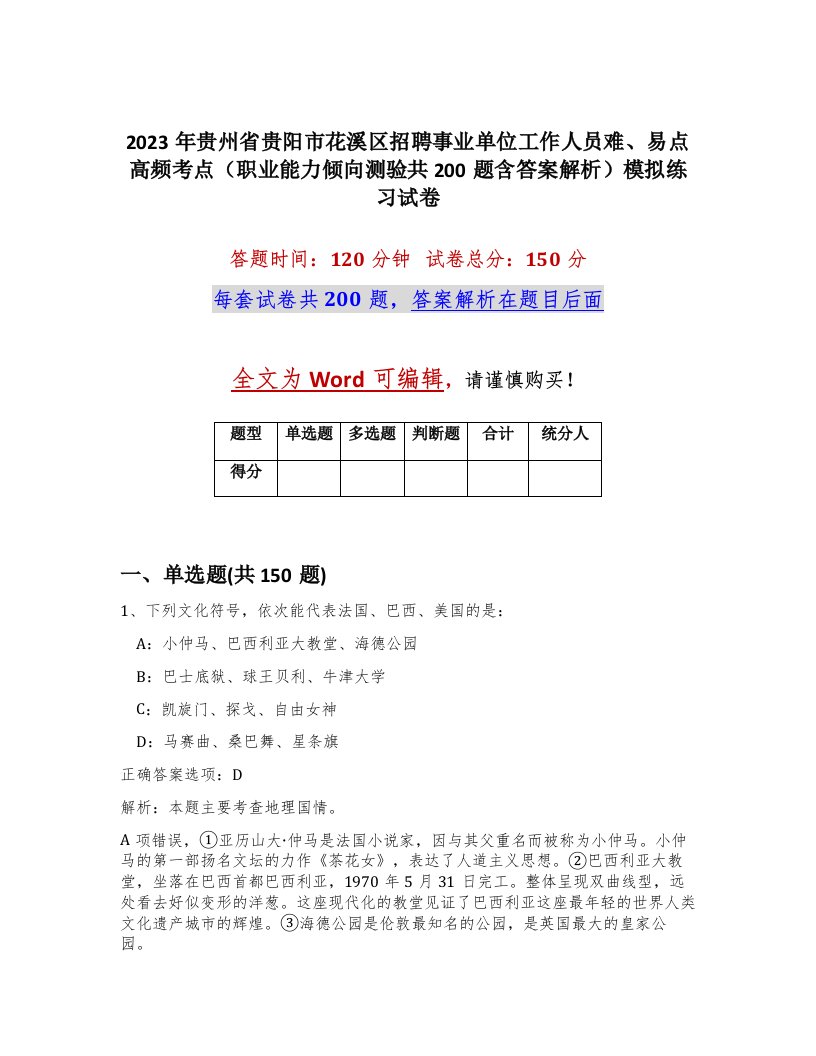 2023 年贵州省贵阳市花溪区招聘事业单位工作人员难、易点高频考点（职业能力倾向测验共 200 题含答案解析）模拟练习试卷

答题时间：120 分钟　试卷总分：150 分

每套试卷共 200 题，答案解析在题目后面

全文为 Word 可编辑，请谨慎购买！

| 题型 | 单选题 | 多选题 | 判断题 | 合计 | 统分人 |
|---|---|---|---|---|---|
| 得分 | | | | | |

一、单选题(共 150 题)

1、下列文化符号，依次能代表法国、巴西、美国的是：

A：小仲马、巴西利亚大教堂、海德公园

B：巴士底狱、球王贝利、牛津大学

C：凯旋门、探戈、自由女神

D：马赛曲、桑巴舞、星条旗

正确答案选项：D

解析：本题主要考查地理国情。

A 项错误，①亚历山大·仲马是法国小说家，因与其父重名而被称为小仲马。小仲马的第一部扬名文坛的力作《茶花女》，表达了人道主义思想。②巴西利亚大教堂，坐落在巴西首都巴西利亚，1970 年 5 月 31 日完工。整体呈现双曲线型，远处看去好似变形的洋葱。这座现代化的教堂见证了巴西利亚这座最年轻的世界人类文化遗产城市的辉煌。③海德公园是伦敦最知名的公园，是英国最大的皇家公园。